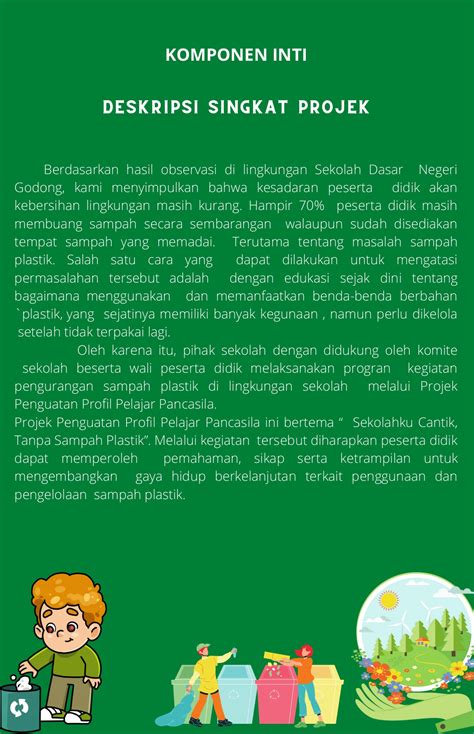 KOMPONEN INTI

DESKRIPSI SINGKAT PROJEK

Berdasarkan hasil observasi di lingkungan Sekolah Dasar Negeri Godong, kami menyimpulkan bahwa kesadaran peserta didik akan kebersihan lingkungan masih kurang. Hampir 70% peserta didik masih membuang sampah secara sembarangan walaupun sudah disediakan tempat sampah yang memadai. Terutama tentang masalah sampah plastik. Salah satu cara yang dapat dilakukan untuk mengatasi permasalahan tersebut adalah dengan edukasi sejak dini tentang bagaimana menggunakan dan memanfaatkan benda-benda berbahan `plastik, yang sejatinya memiliki banyak kegunaan , namun perlu dikelola setelah tidak terpakai lagi.

Oleh karena itu, pihak sekolah dengan didukung oleh komite sekolah beserta wali peserta didik melaksanakan progran kegiatan pengurangan sampah plastik di lingkungan sekolah melalui Projek Penguatan Profil Pelajar Pancasila.
Projek Penguatan Profil Pelajar Pancasila ini bertema " Sekolahku Cantik, Tanpa Sampah Plastik". Melalui kegiatan tersebut diharapkan peserta didik dapat memperoleh pemahaman, sikap serta ketrampilan untuk mengembangkan gaya hidup berkelanjutan terkait penggunaan dan pengelolaan sampah plastik.